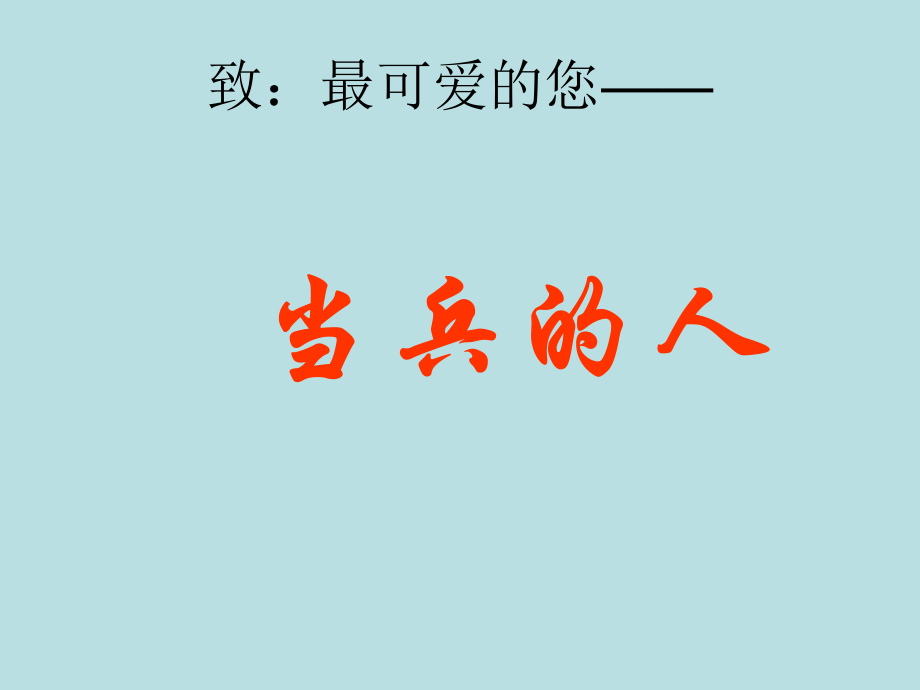 致：最可爱的您——

当兵的人